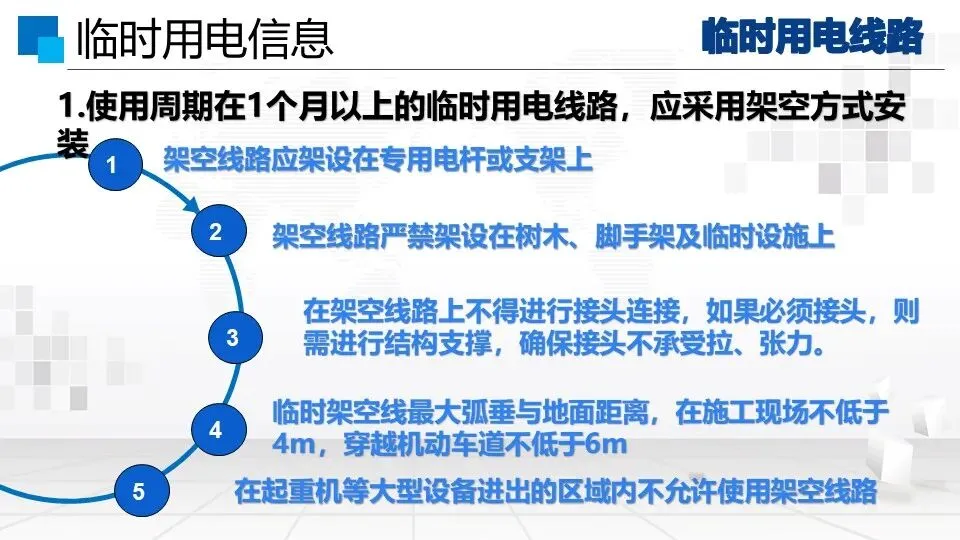 临时用电信息

临时用电线路

1.使用周期在1个月以上的临时用电线路，应采用架空方式安装

1

架空线路应架设在专用电杆或支架上

2

架空线路严禁架设在树木、脚手架及临时设施上

3

在架空线路上不得进行接头连接，如果必须接头，则需进行结构支撑，确保接头不承受拉、张力。

4

临时架空线最大弧垂与地面距离，在施工现场不低于4m，穿越机动车道不低于6m

5

在起重机等大型设备进出的区域内不允许使用架空线路